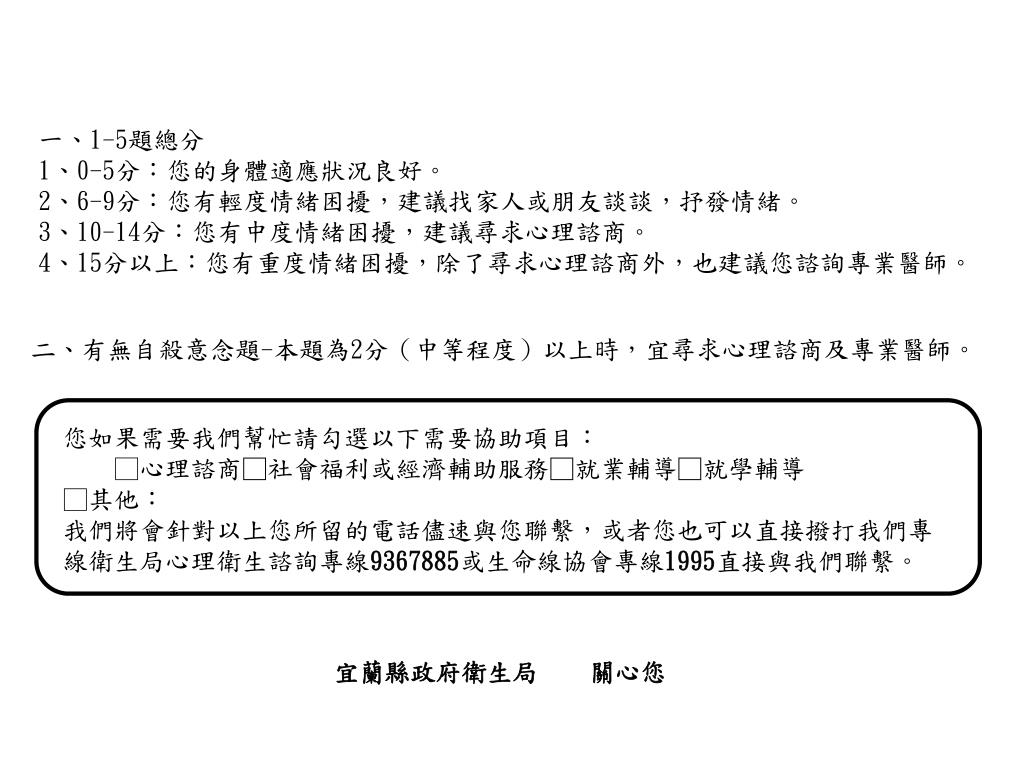 一、1-5題總分
1、0-5分：您的身體適應狀況良好。
2、6-9分：您有輕度情緒困擾，建議找家人或朋友談談，抒發情緒。
3、10-14分：您有中度情緒困擾，建議尋求心理諮商。
4、15分以上：您有重度情緒困擾，除了尋求心理諮商外，也建議您諮詢專業醫師。

二、有無自殺意念題-本題為2分（中等程度）以上時，宜尋求心理諮商及專業醫師。

您如果需要我們幫忙請勾選以下需要協助項目：
□心理諮商□社會福利或經濟輔助服務□就業輔導□就學輔導
□其他：
我們將會針對以上您所留的電話儘速與您聯繫，或者您也可以直接撥打我們專線衛生局心理衛生諮詢專線9367885或生命線協會專線1995直接與我們聯繫。

宜蘭縣政府衛生局　　關心您